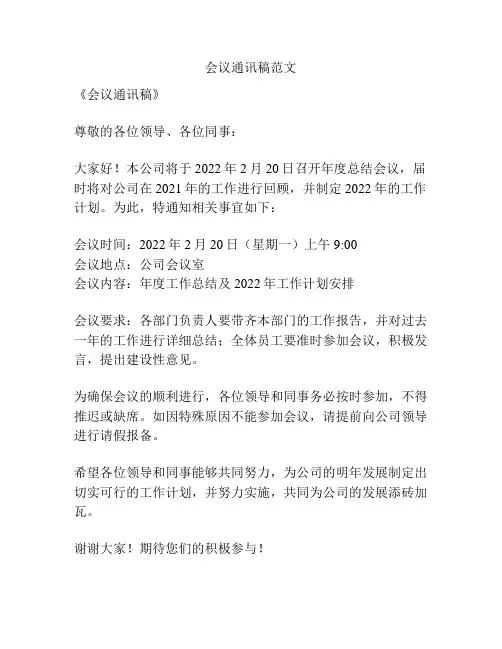 会议通讯稿范文

《会议通讯稿》

尊敬的各位领导、各位同事：

大家好！本公司将于 2022 年 2 月 20 日召开年度总结会议，届时将对公司在 2021 年的工作进行回顾，并制定 2022 年的工作计划。为此，特通知相关事宜如下：

会议时间：2022 年 2 月 20 日（星期一）上午 9:00
会议地点：公司会议室
会议内容：年度工作总结及 2022 年工作计划安排

会议要求：各部门负责人要带齐本部门的工作报告，并对过去一年的工作进行详细总结；全体员工要准时参加会议，积极发言，提出建设性意见。

为确保会议的顺利进行，各位领导和同事务必按时参加，不得推迟或缺席。如因特殊原因不能参加会议，请提前向公司领导进行请假报备。

希望各位领导和同事能够共同努力，为公司的明年发展制定出切实可行的工作计划，并努力实施，共同为公司的发展添砖加瓦。

谢谢大家！期待您们的积极参与！